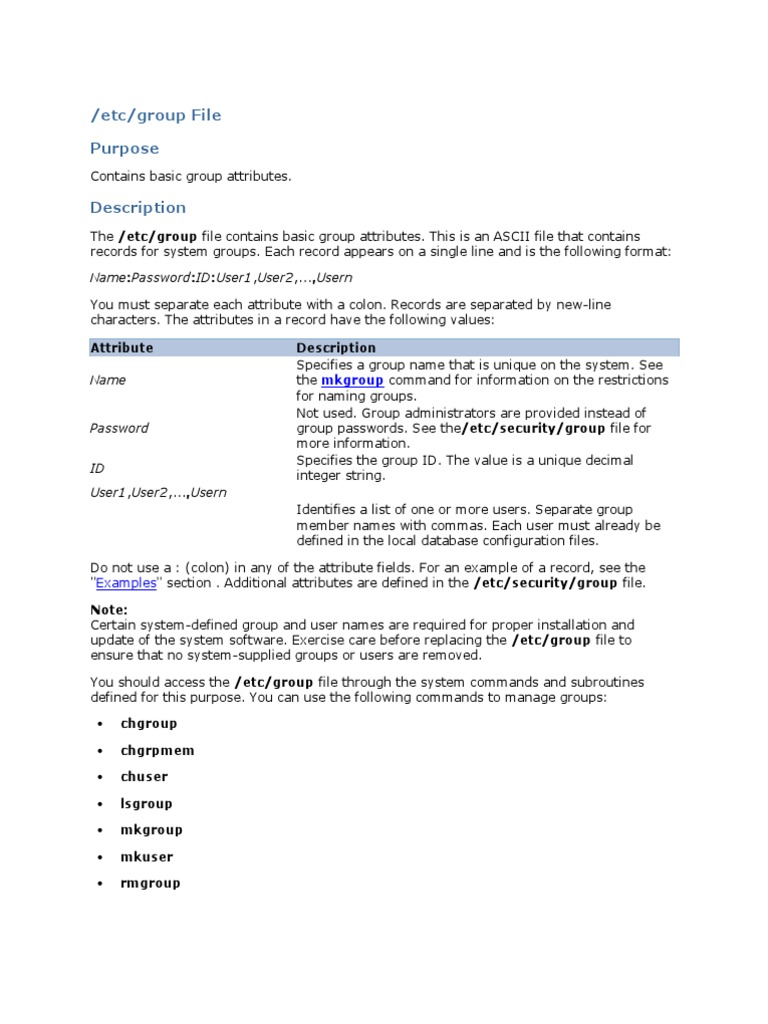 /etc/group File

Purpose

Contains basic group attributes.

Description

The /etc/group file contains basic group attributes. This is an ASCII file that contains records for system groups. Each record appears on a single line and is the following format:

Name:Password:ID:User1,User2,...,Usern

You must separate each attribute with a colon. Records are separated by new-line characters. The attributes in a record have the following values:

| Attribute | Description |
|---|---|
| Name | Specifies a group name that is unique on the system. See the mkgroup command for information on the restrictions for naming groups. |
| Password | Not used. Group administrators are provided instead of group passwords. See the/etc/security/group file for more information. |
| ID | Specifies the group ID. The value is a unique decimal integer string. |
| User1,User2,...,Usern | Identifies a list of one or more users. Separate group member names with commas. Each user must already be defined in the local database configuration files. |

Do not use a : (colon) in any of the attribute fields. For an example of a record, see the "Examples" section . Additional attributes are defined in the /etc/security/group file.

Note:
Certain system-defined group and user names are required for proper installation and update of the system software. Exercise care before replacing the /etc/group file to ensure that no system-supplied groups or users are removed.

You should access the /etc/group file through the system commands and subroutines defined for this purpose. You can use the following commands to manage groups:

• chgroup
• chgrpmem
• chuser
• lsgroup
• mkgroup
• mkuser
• rmgroup